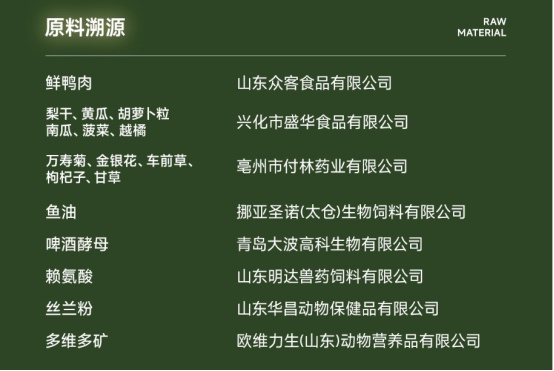 原料溯源

RAW MATERIAL

| | |
|---|---|
| 鲜鸭肉 | 山东众客食品有限公司 |
| 梨干、黄瓜、胡萝卜粒 南瓜、菠菜、越橘 | 兴化市盛华食品有限公司 |
| 万寿菊、金银花、车前草、枸杞子、甘草 | 亳州市付林药业有限公司 |
| 鱼油 | 挪亚圣诺(太仓)生物饲料有限公司 |
| 啤酒酵母 | 青岛大波高科生物有限公司 |
| 赖氨酸 | 山东明达兽药饲料有限公司 |
| 丝兰粉 | 山东华昌动物保健品有限公司 |
| 多维多矿 | 欧维力生(山东)动物营养品有限公司 |